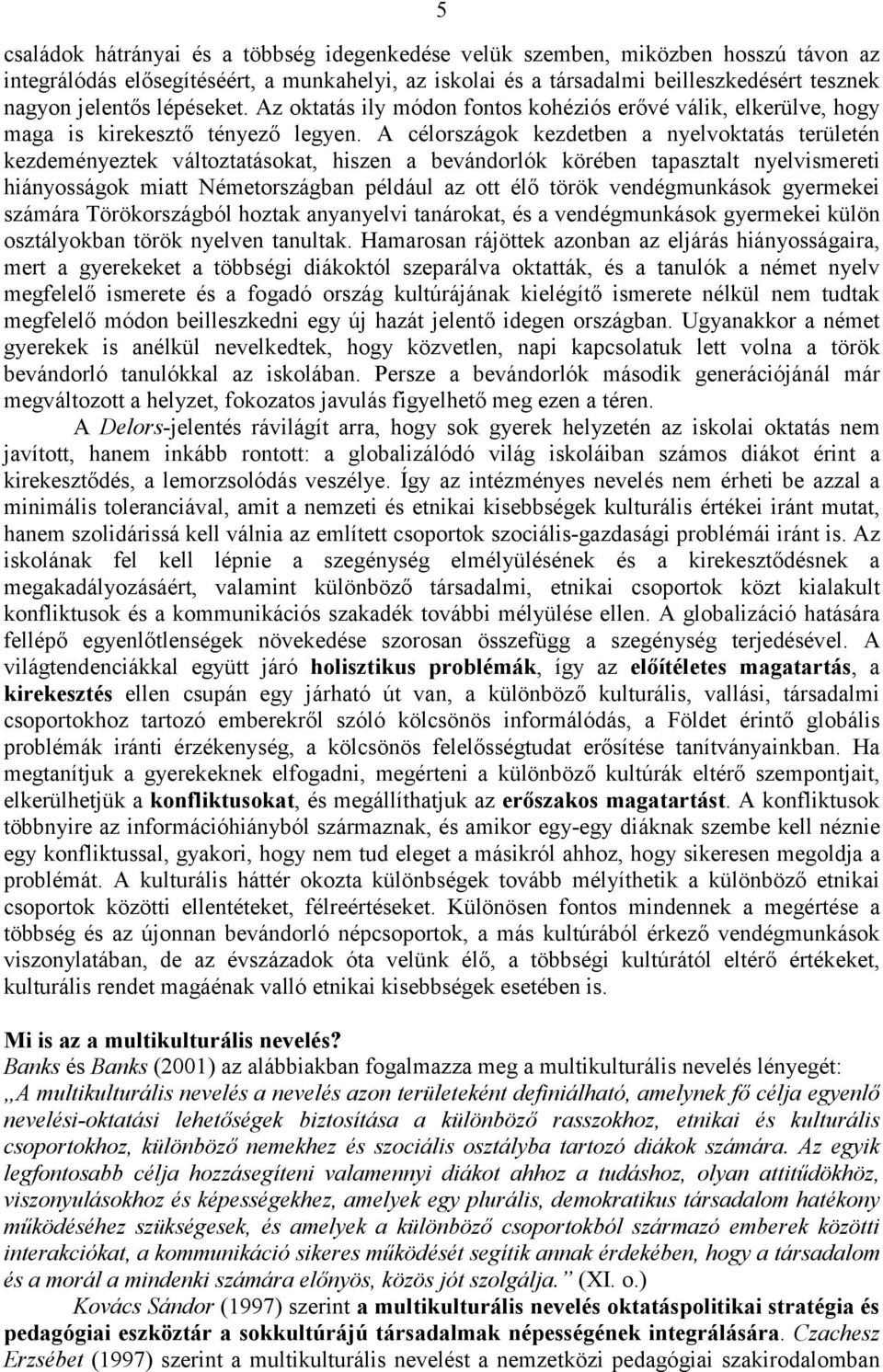 5

családok hátrányai és a többség idegenkedése velük szemben, miközben hosszú távon az integrálódás elősegítéséért, a munkahelyi, az iskolai és a társadalmi beilleszkedésért tesznek nagyon jelentős lépéseket. Az oktatás ily módon fontos kohéziós erővé válik, elkerülve, hogy maga is kirekesztő tényező legyen. A célországok kezdetben a nyelvoktatás területén kezdeményeztek változtatásokat, hiszen a bevándorlók körében tapasztalt nyelvismereti hiányosságok miatt Németországban például az ott élő török vendégmunkások gyermekei számára Törökországból hoztak anyanyelvi tanárokat, és a vendégmunkások gyermekei külön osztályokban török nyelven tanultak. Hamarosan rájöttek azonban az eljárás hiányosságaira, mert a gyerekeket a többségi diákoktól szeparálva oktatták, és a tanulók a német nyelv megfelelő ismerete és a fogadó ország kultúrájának kielégítő ismerete nélkül nem tudtak megfelelő módon beilleszkedni egy új hazát jelentő idegen országban. Ugyanakkor a német gyerekek is anélkül nevelkedtek, hogy közvetlen, napi kapcsolatuk lett volna a török bevándorló tanulókkal az iskolában. Persze a bevándorlók második generációjánál már megváltozott a helyzet, fokozatos javulás figyelhető meg ezen a téren.

A Delors-jelentés rávilágít arra, hogy sok gyerek helyzetén az iskolai oktatás nem javított, hanem inkább rontott: a globalizálódó világ iskoláiban számos diákot érint a kirekesztődés, a lemorzsolódás veszélye. Így az intézményes nevelés nem érheti be azzal a minimális toleranciával, amit a nemzeti és etnikai kisebbségek kulturális értékei iránt mutat, hanem szolidárissá kell válnia az említett csoportok szociális-gazdasági problémái iránt is. Az iskolának fel kell lépnie a szegénység elmélyülésének és a kirekesztődésnek a megakadályozásáért, valamint különböző társadalmi, etnikai csoportok közt kialakult konfliktusok és a kommunikációs szakadék további mélyülése ellen. A globalizáció hatására fellépő egyenlőtlenségek növekedése szorosan összefügg a szegénység terjedésével. A világtendenciákkal együtt járó holisztikus problémák, így az előítéletes magatartás, a kirekesztés ellen csupán egy járható út van, a különböző kulturális, vallási, társadalmi csoportokhoz tartozó emberekről szóló kölcsönös informálódás, a Földet érintő globális problémák iránti érzékenység, a kölcsönös felelősségtudat erősítése tanítványainkban. Ha megtanítjuk a gyerekeknek elfogadni, megérteni a különböző kultúrák eltérő szempontjait, elkerülhetjük a konfliktusokat, és megállíthatjuk az erőszakos magatartást. A konfliktusok többnyire az információhiányból származnak, és amikor egy-egy diáknak szembe kell néznie egy konfliktussal, gyakori, hogy nem tud eleget a másikról ahhoz, hogy sikeresen megoldja a problémát. A kulturális háttér okozta különbségek tovább mélyíthetik a különböző etnikai csoportok közötti ellentéteket, félreértéseket. Különösen fontos mindennek a megértése a többség és az újonnan bevándorló népcsoportok, a más kultúrából érkező vendégmunkások viszonylatában, de az évszázadok óta velünk élő, a többségi kultúrától eltérő értékeket, kulturális rendet magáénak valló etnikai kisebbségek esetében is.

Mi is az a multikulturális nevelés?
Banks és Banks (2001) az alábbiakban fogalmazza meg a multikulturális nevelés lényegét: „A multikulturális nevelés a nevelés azon területeként definiálható, amelynek fő célja egyenlő nevelési-oktatási lehetőségek biztosítása a különböző rasszokhoz, etnikai és kulturális csoportokhoz, különböző nemekhez és szociális osztályba tartozó diákok számára. Az egyik legfontosabb célja hozzásegíteni valamennyi diákot ahhoz a tudáshoz, olyan attitűdökhöz, viszonyulásokhoz és képességekhez, amelyek egy plurális, demokratikus társadalom hatékony működéséhez szükségesek, és amelyek a különböző csoportokból származó emberek közötti interakciókat, a kommunikáció sikeres működését segítik annak érdekében, hogy a társadalom és a morál a mindenki számára előnyös, közös jót szolgálja.” (XI. o.)

Kovács Sándor (1997) szerint a multikulturális nevelés oktatáspolitikai stratégia és pedagógiai eszköztár a sokkultúrájú társadalmak népességének integrálására. Czachesz Erzsébet (1997) szerint a multikulturális nevelést a nemzetközi pedagógiai szakirodalomban